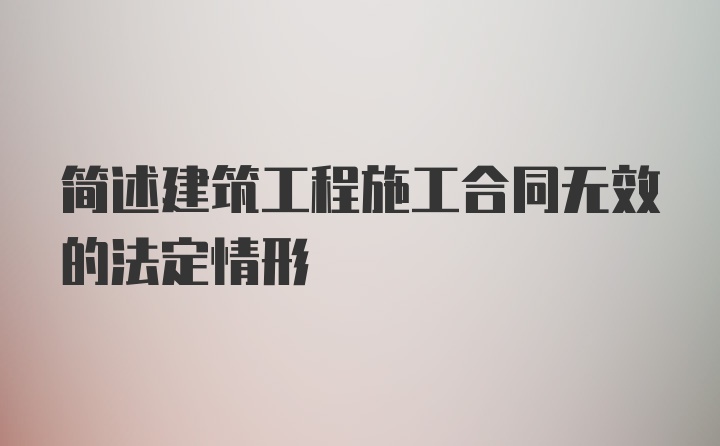 简述建筑工程施工合同无效的法定情形